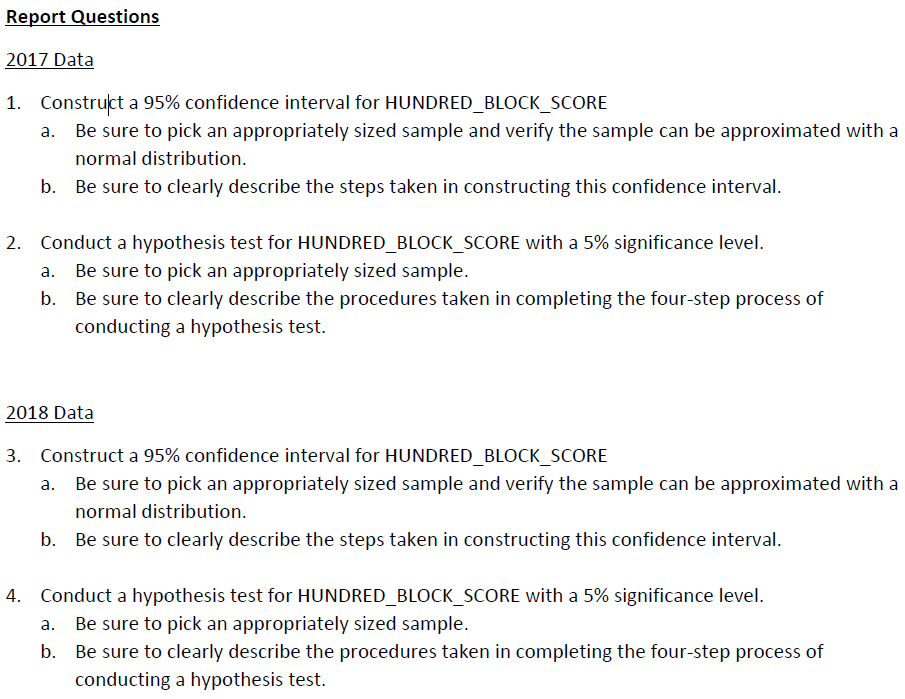 Report Questions

2017 Data

1. Construct a 95% confidence interval for HUNDRED_BLOCK_SCORE
a. Be sure to pick an appropriately sized sample and verify the sample can be approximated with a normal distribution.
b. Be sure to clearly describe the steps taken in constructing this confidence interval.

2. Conduct a hypothesis test for HUNDRED_BLOCK_SCORE with a 5% significance level.
a. Be sure to pick an appropriately sized sample.
b. Be sure to clearly describe the procedures taken in completing the four-step process of conducting a hypothesis test.

2018 Data

3. Construct a 95% confidence interval for HUNDRED_BLOCK_SCORE
a. Be sure to pick an appropriately sized sample and verify the sample can be approximated with a normal distribution.
b. Be sure to clearly describe the steps taken in constructing this confidence interval.

4. Conduct a hypothesis test for HUNDRED_BLOCK_SCORE with a 5% significance level.
a. Be sure to pick an appropriately sized sample.
b. Be sure to clearly describe the procedures taken in completing the four-step process of conducting a hypothesis test.